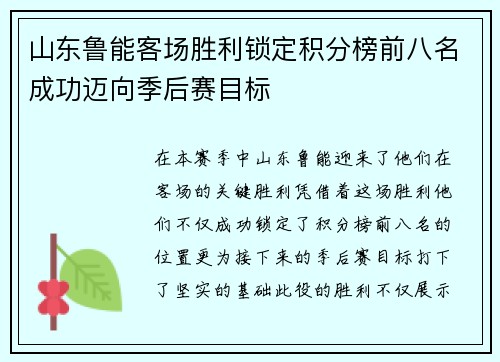 山东鲁能客场胜利锁定积分榜前八名成功迈向季后赛目标

在本赛季中山东鲁能迎来了他们在客场的关键胜利凭借着这场胜利他们不仅成功锁定了积分榜前八名的位置更为接下来的季后赛目标打下了坚实的基础此役的胜利不仅展示